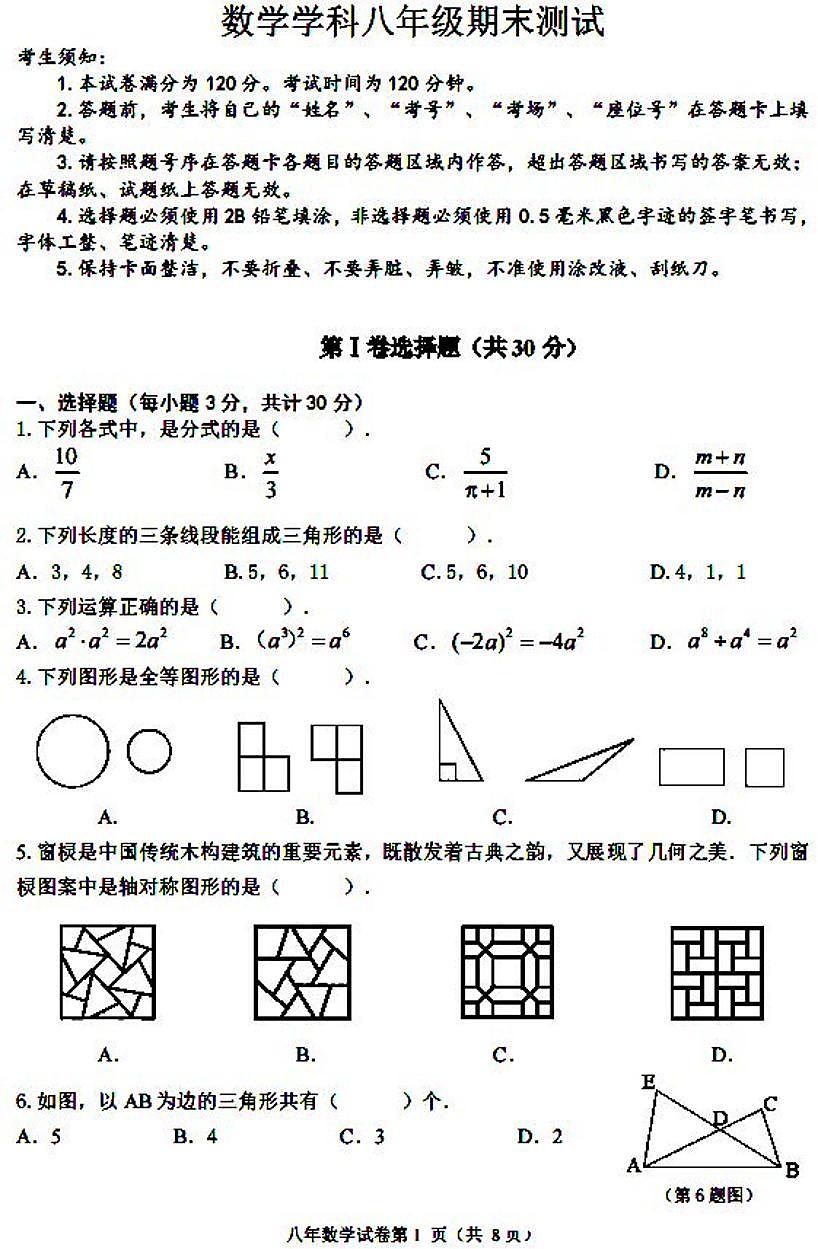 数学学科八年级期末测试

考生须知：

1. 本试卷满分为 120 分。考试时间为 120 分钟。

2. 答题前，考生将自己的“姓名”、“考号”、“考场”、“座位号”在答题卡上填写清楚。

3. 请按照题号序在答题卡各题目的答题区域内作答，超出答题区域书写的答案无效；在草稿纸、试题纸上答题无效。

4. 选择题必须使用 2B 铅笔填涂，非选择题必须使用 0.5 毫米黑色字迹的签字笔书写，字体工整、笔迹清楚。

5. 保持卡面整洁，不要折叠、不要弄脏、弄皱，不准使用涂改液、刮纸刀。

第 I 卷选择题（共 30 分）

一、选择题（每小题 3 分，共计 30 分）

1. 下列各式中，是分式的是（　　）.

A. $\frac{10}{7}$　B. $\frac{x}{3}$　C. $\frac{5}{\pi+1}$　D. $\frac{m+n}{m-n}$

2. 下列长度的三条线段能组成三角形的是（　　）.

A. 3，4，8　B. 5，6，11　C. 5，6，10　D. 4，1，1

3. 下列运算正确的是（　　）.

A. $a^2 \cdot a^2 = 2a^2$　B. $(a^3)^2 = a^6$　C. $(-2a)^2 = -4a^2$　D. $a^8 + a^4 = a^2$

4. 下列图形是全等图形的是（　　）.

A.　B.　C.　D.

5. 窗棂是中国传统木构建筑的重要元素，既散发着古典之韵，又展现了几何之美. 下列窗棂图案中是轴对称图形的是（　　）.

A.　B.　C.　D.

6. 如图，以 AB 为边的三角形共有（　　）个.

A. 5　B. 4　C. 3　D. 2

E　D　C　A　B

（第 6 题图）

八年数学试卷第 1 页（共 8 页）